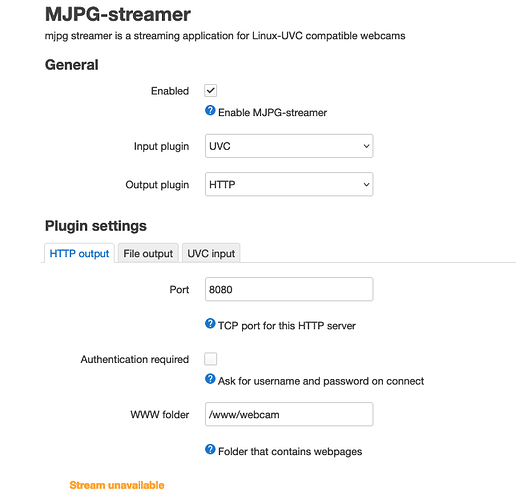 MJPG-streamer

mjpg streamer is a streaming application for Linux-UVC compatible webcams

General

Enabled

Enable MJPG-streamer

Input plugin UVC

Output plugin HTTP

Plugin settings

HTTP output File output UVC input

Port 8080

TCP port for this HTTP server

Authentication required

Ask for username and password on connect

WWW folder /www/webcam

Folder that contains webpages

Stream unavailable